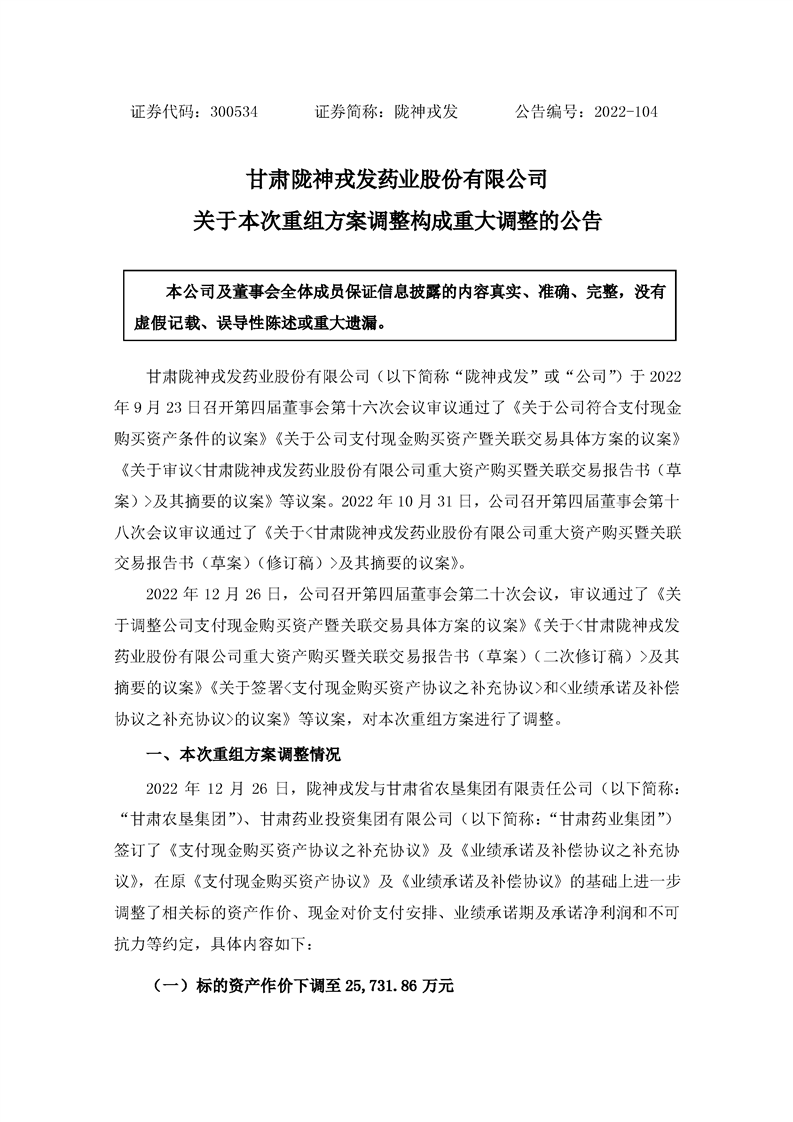 证券代码：300534　　证券简称：陇神戎发　　公告编号：2022-104

甘肃陇神戎发药业股份有限公司
关于本次重组方案调整构成重大调整的公告

本公司及董事会全体成员保证信息披露的内容真实、准确、完整，没有虚假记载、误导性陈述或重大遗漏。

甘肃陇神戎发药业股份有限公司（以下简称“陇神戎发”或“公司”）于 2022 年 9 月 23 日召开第四届董事会第十六次会议审议通过了《关于公司符合支付现金购买资产条件的议案》《关于公司支付现金购买资产暨关联交易具体方案的议案》《关于审议<甘肃陇神戎发药业股份有限公司重大资产购买暨关联交易报告书（草案）>及其摘要的议案》等议案。2022 年 10 月 31 日，公司召开第四届董事会第十八次会议审议通过了《关于<甘肃陇神戎发药业股份有限公司重大资产购买暨关联交易报告书（草案）（修订稿）>及其摘要的议案》。

2022 年 12 月 26 日，公司召开第四届董事会第二十次会议，审议通过了《关于调整公司支付现金购买资产暨关联交易具体方案的议案》《关于<甘肃陇神戎发药业股份有限公司重大资产购买暨关联交易报告书（草案）（二次修订稿）>及其摘要的议案》《关于签署<支付现金购买资产协议之补充协议>和<业绩承诺及补偿协议之补充协议>的议案》等议案，对本次重组方案进行了调整。

一、本次重组方案调整情况

2022 年 12 月 26 日，陇神戎发与甘肃省农垦集团有限责任公司（以下简称：“甘肃农垦集团”）、甘肃药业投资集团有限公司（以下简称：“甘肃药业集团”）签订了《支付现金购买资产协议之补充协议》及《业绩承诺及补偿协议之补充协议》，在原《支付现金购买资产协议》及《业绩承诺及补偿协议》的基础上进一步调整了相关标的资产作价、现金对价支付安排、业绩承诺期及承诺净利润和不可抗力等约定，具体内容如下：

（一）标的资产作价下调至 25,731.86 万元